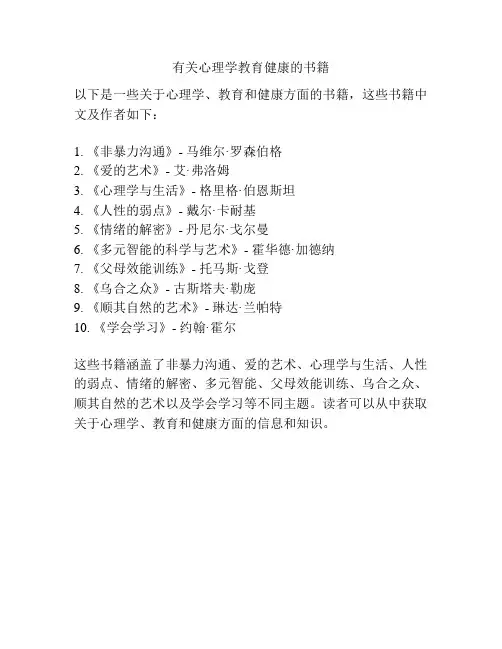 有关心理学教育健康的书籍

以下是一些关于心理学、教育和健康方面的书籍，这些书籍中文及作者如下：

1. 《非暴力沟通》- 马维尔·罗森伯格
2. 《爱的艺术》- 艾·弗洛姆
3. 《心理学与生活》- 格里格·伯恩斯坦
4. 《人性的弱点》- 戴尔·卡耐基
5. 《情绪的解密》- 丹尼尔·戈尔曼
6. 《多元智能的科学与艺术》- 霍华德·加德纳
7. 《父母效能训练》- 托马斯·戈登
8. 《乌合之众》- 古斯塔夫·勒庞
9. 《顺其自然的艺术》- 琳达·兰帕特
10. 《学会学习》- 约翰·霍尔

这些书籍涵盖了非暴力沟通、爱的艺术、心理学与生活、人性的弱点、情绪的解密、多元智能、父母效能训练、乌合之众、顺其自然的艺术以及学会学习等不同主题。读者可以从中获取关于心理学、教育和健康方面的信息和知识。